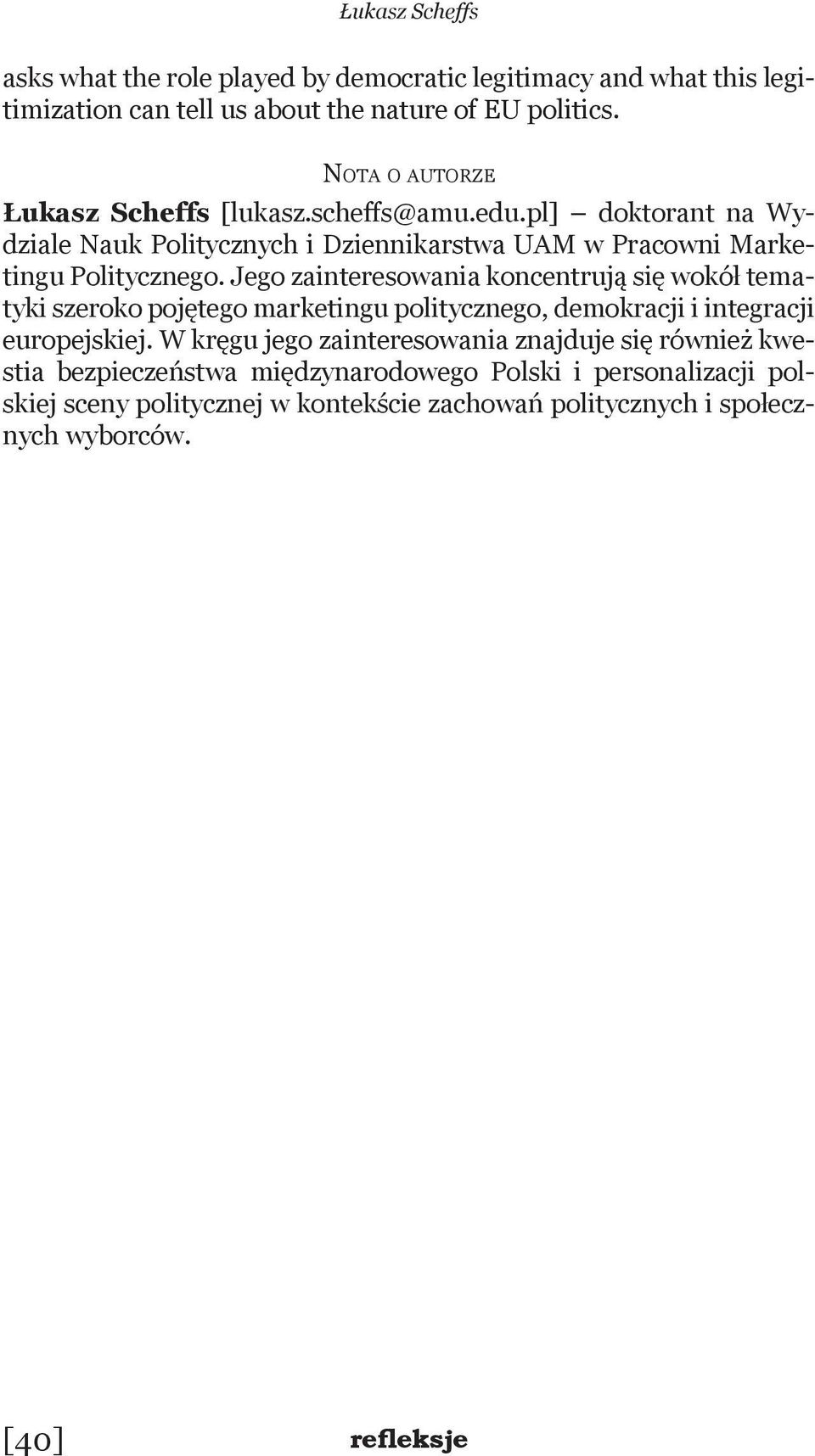 Łukasz Scheffs

asks what the role played by democratic legitimacy and what this legitimization can tell us about the nature of EU politics.

NOTA O AUTORZE

Łukasz Scheffs [lukasz.scheffs@amu.edu.pl] – doktorant na Wydziale Nauk Politycznych i Dziennikarstwa UAM w Pracowni Marketingu Politycznego. Jego zainteresowania koncentrują się wokół tematyki szeroko pojętego marketingu politycznego, demokracji i integracji europejskiej. W kręgu jego zainteresowania znajduje się również kwestia bezpieczeństwa międzynarodowego Polski i personalizacji polskiej sceny politycznej w kontekście zachowań politycznych i społecznych wyborców.

[40] refleksje